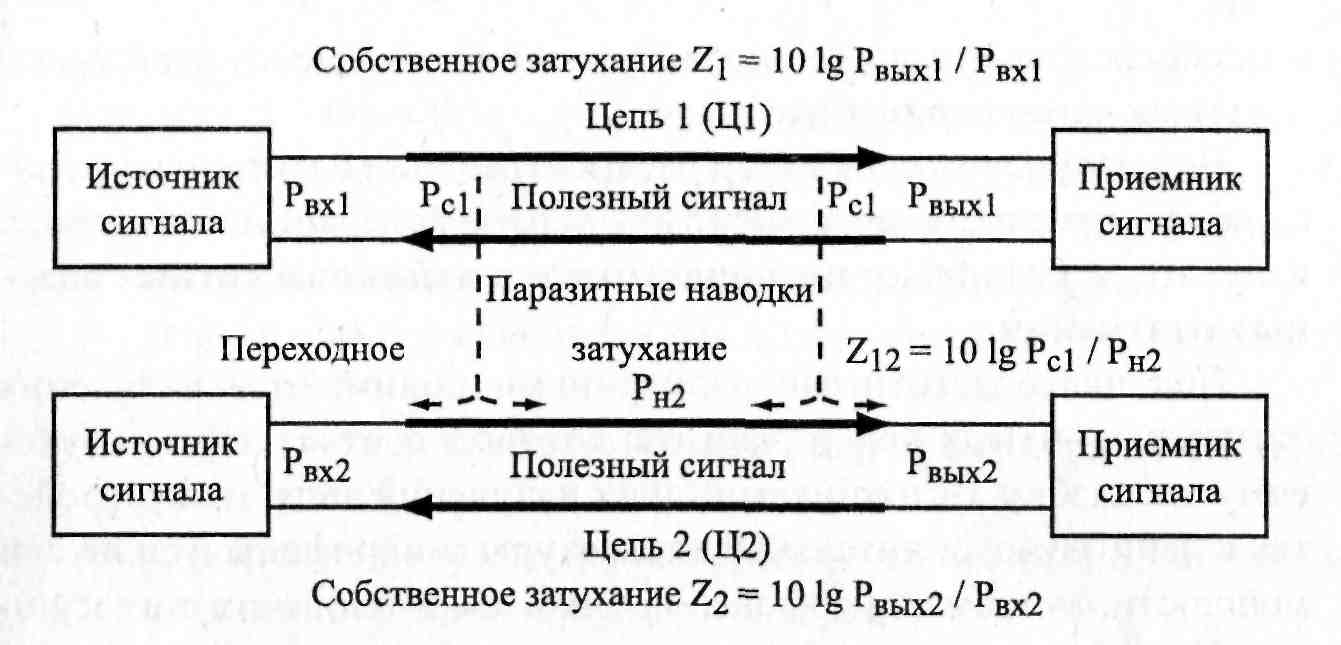 Собственное затухание $Z_1 = 10 \lg P_{вых1} / P_{вх1}$

Цепь 1 (Ц1)

Источник сигнала

$P_{вх1}$

$P_{с1}$

Полезный сигнал

$P_{с1}$

$P_{вых1}$

Приемник сигнала

Паразитные наводки

Переходное

затухание

$Z_{12} = 10 \lg P_{с1} / P_{н2}$

$P_{н2}$

Источник сигнала

$P_{вх2}$

Полезный сигнал

$P_{вых2}$

Приемник сигнала

Цепь 2 (Ц2)

Собственное затухание $Z_2 = 10 \lg P_{вых2} / P_{вх2}$